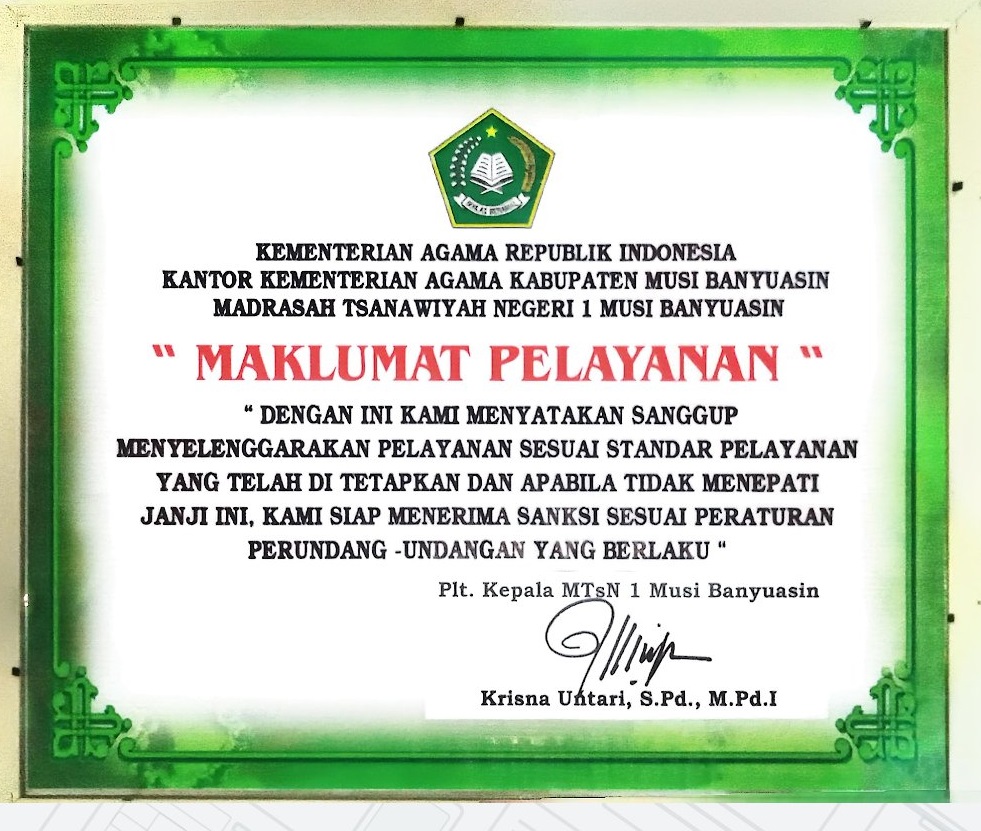 IKHLAS BERAMAL

KEMENTERIAN AGAMA REPUBLIK INDONESIA
KANTOR KEMENTERIAN AGAMA KABUPATEN MUSI BANYUASIN
MADRASAH TSANAWIYAH NEGERI 1 MUSI BANYUASIN

" MAKLUMAT PELAYANAN "

" DENGAN INI KAMI MENYATAKAN SANGGUP MENYELENGGARAKAN PELAYANAN SESUAI STANDAR PELAYANAN YANG TELAH DI TETAPKAN DAN APABILA TIDAK MENEPATI JANJI INI, KAMI SIAP MENERIMA SANKSI SESUAI PERATURAN PERUNDANG -UNDANGAN YANG BERLAKU "

Plt. Kepala MTsN 1 Musi Banyuasin

Krisna Untari, S.Pd., M.Pd.I